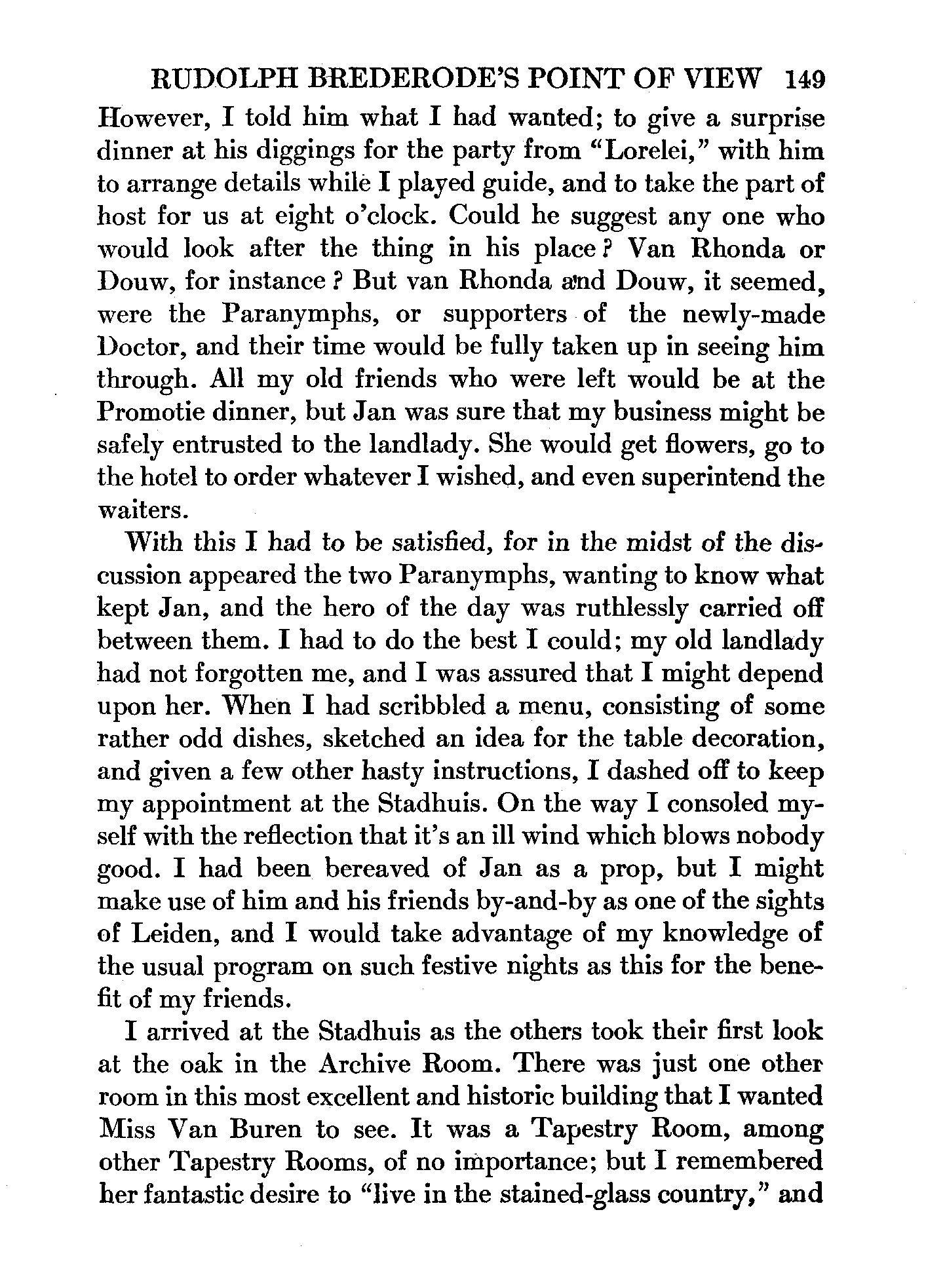 RUDOLPH BREDERODE'S POINT OF VIEW 149

However, I told him what I had wanted; to give a surprise dinner at his diggings for the party from "Lorelei," with him to arrange details while I played guide, and to take the part of host for us at eight o'clock. Could he suggest any one who would look after the thing in his place? Van Rhonda or Douw, for instance? But van Rhonda and Douw, it seemed, were the Paranymphs, or supporters of the newly-made Doctor, and their time would be fully taken up in seeing him through. All my old friends who were left would be at the Promotie dinner, but Jan was sure that my business might be safely entrusted to the landlady. She would get flowers, go to the hotel to order whatever I wished, and even superintend the waiters.

With this I had to be satisfied, for in the midst of the discussion appeared the two Paranymphs, wanting to know what kept Jan, and the hero of the day was ruthlessly carried off between them. I had to do the best I could; my old landlady had not forgotten me, and I was assured that I might depend upon her. When I had scribbled a menu, consisting of some rather odd dishes, sketched an idea for the table decoration, and given a few other hasty instructions, I dashed off to keep my appointment at the Stadhuis. On the way I consoled myself with the reflection that it's an ill wind which blows nobody good. I had been bereaved of Jan as a prop, but I might make use of him and his friends by-and-by as one of the sights of Leiden, and I would take advantage of my knowledge of the usual program on such festive nights as this for the benefit of my friends.

I arrived at the Stadhuis as the others took their first look at the oak in the Archive Room. There was just one other room in this most excellent and historic building that I wanted Miss Van Buren to see. It was a Tapestry Room, among other Tapestry Rooms, of no importance; but I remembered her fantastic desire to "live in the stained-glass country," and